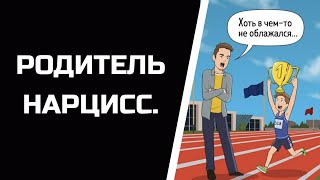 РОДИТЕЛЬ НАРЦИСС.

Хоть в чем-то не облажался...

1